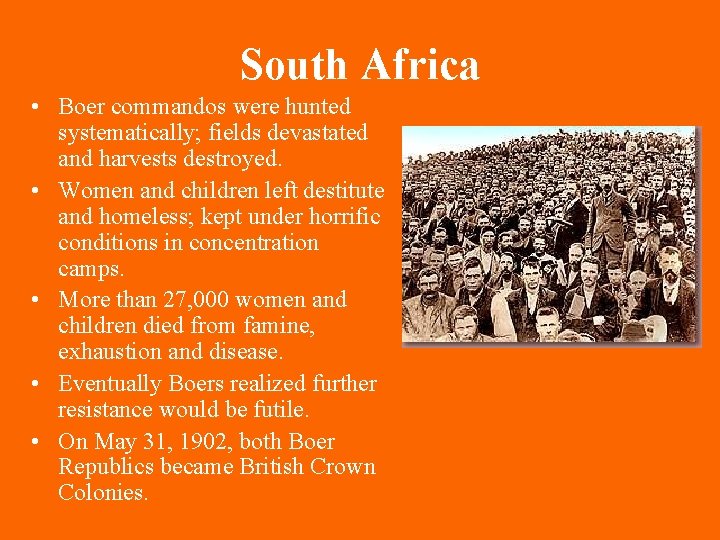 South Africa

• Boer commandos were hunted systematically; fields devastated and harvests destroyed.
• Women and children left destitute and homeless; kept under horrific conditions in concentration camps.
• More than 27,000 women and children died from famine, exhaustion and disease.
• Eventually Boers realized further resistance would be futile.
• On May 31, 1902, both Boer Republics became British Crown Colonies.